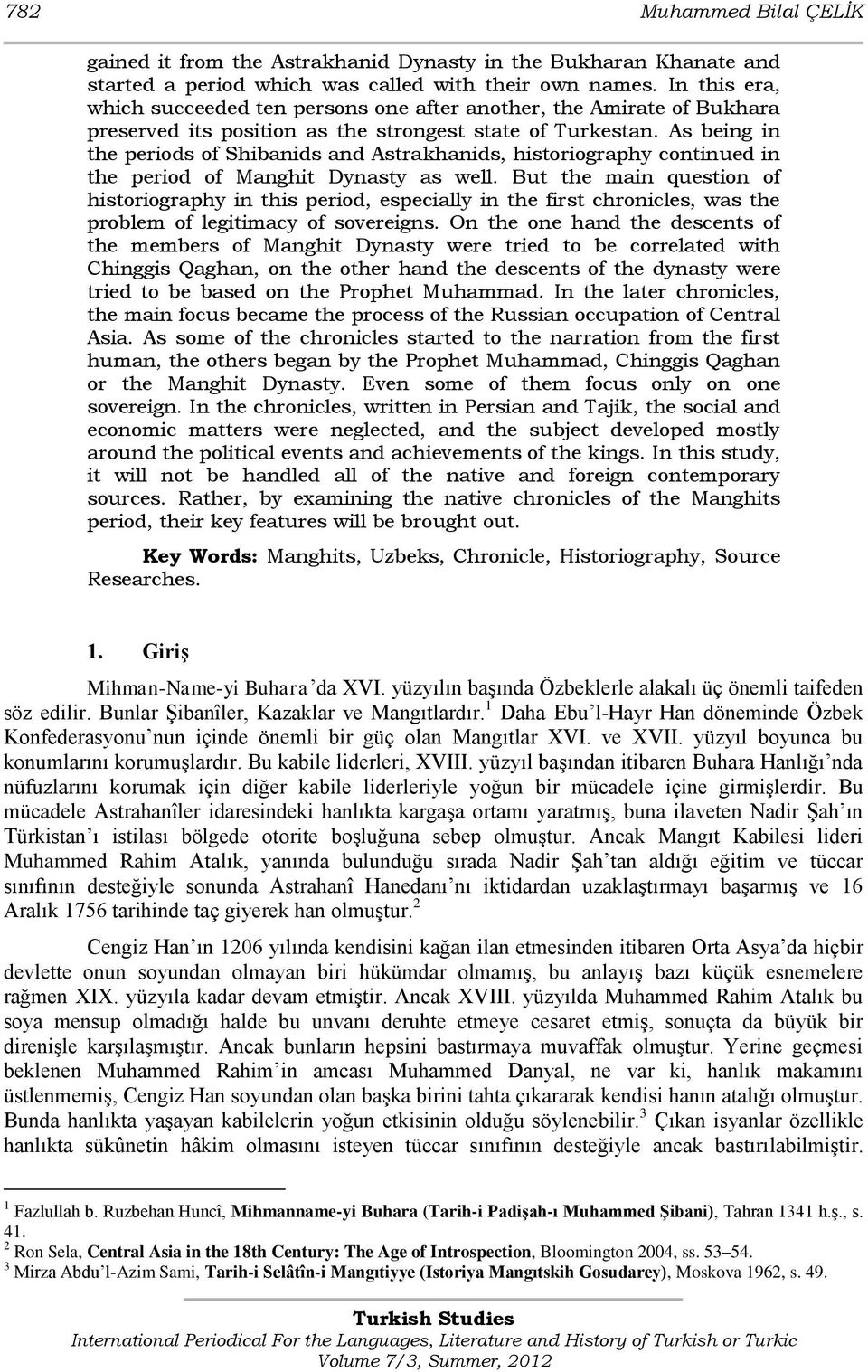 782 Muhammed Bilal ÇELİK

gained it from the Astrakhanid Dynasty in the Bukharan Khanate and started a period which was called with their own names. In this era, which succeeded ten persons one after another, the Amirate of Bukhara preserved its position as the strongest state of Turkestan. As being in the periods of Shibanids and Astrakhanids, historiography continued in the period of Manghit Dynasty as well. But the main question of historiography in this period, especially in the first chronicles, was the problem of legitimacy of sovereigns. On the one hand the descents of the members of Manghit Dynasty were tried to be correlated with Chinggis Qaghan, on the other hand the descents of the dynasty were tried to be based on the Prophet Muhammad. In the later chronicles, the main focus became the process of the Russian occupation of Central Asia. As some of the chronicles started to the narration from the first human, the others began by the Prophet Muhammad, Chinggis Qaghan or the Manghit Dynasty. Even some of them focus only on one sovereign. In the chronicles, written in Persian and Tajik, the social and economic matters were neglected, and the subject developed mostly around the political events and achievements of the kings. In this study, it will not be handled all of the native and foreign contemporary sources. Rather, by examining the native chronicles of the Manghits period, their key features will be brought out.

Key Words: Manghits, Uzbeks, Chronicle, Historiography, Source Researches.

1. Giriş

Mihman-Name-yi Buhara'da XVI. yüzyılın başında Özbeklerle alakalı üç önemli taifeden söz edilir. Bunlar Şibanîler, Kazaklar ve Mangıtlardır.$^1$ Daha Ebu'l-Hayr Han döneminde Özbek Konfederasyonu'nun içinde önemli bir güç olan Mangıtlar XVI. ve XVII. yüzyıl boyunca bu konumlarını korumuşlardır. Bu kabile liderleri, XVIII. yüzyıl başından itibaren Buhara Hanlığı'nda nüfuzlarını korumak için diğer kabile liderleriyle yoğun bir mücadele içine girmişlerdir. Bu mücadele Astrahanîler idaresindeki hanlıkta kargaşa ortamı yaratmış, buna ilaveten Nadir Şah'ın Türkistan'ı istilası bölgede otorite boşluğuna sebep olmuştur. Ancak Mangıt Kabilesi lideri Muhammed Rahim Atalık, yanında bulunduğu sırada Nadir Şah'tan aldığı eğitim ve tüccar sınıfının desteğiyle sonunda Astrahanî Hanedanı'nı iktidardan uzaklaştırmayı başarmış ve 16 Aralık 1756 tarihinde taç giyerek han olmuştur.$^2$

Cengiz Han'ın 1206 yılında kendisini kağan ilan etmesinden itibaren Orta Asya'da hiçbir devlette onun soyundan olmayan biri hükümdar olmamış, bu anlayış bazı küçük esnemelere rağmen XIX. yüzyıla kadar devam etmiştir. Ancak XVIII. yüzyılda Muhammed Rahim Atalık bu soya mensup olmadığı halde bu unvanı deruhte etmeye cesaret etmiş, sonuçta da büyük bir direnişle karşılaşmıştır. Ancak bunların hepsini bastırmaya muvaffak olmuştur. Yerine geçmesi beklenen Muhammed Rahim'in amcası Muhammed Danyal, ne var ki, hanlık makamını üstlenmemiş, Cengiz Han soyundan olan başka birini tahta çıkararak kendisi hanın atalığı olmuştur. Bunda hanlıkta yaşayan kabilelerin yoğun etkisinin olduğu söylenebilir.$^3$ Çıkan isyanlar özellikle hanlıkta sükûnetin hâkim olmasını isteyen tüccar sınıfının desteğiyle ancak bastırılabilmiştir.

$^1$ Fazlullah b. Ruzbehan Huncî, Mihmanname-yi Buhara (Tarih-i Padişah-ı Muhammed Şibani), Tahran 1341 h.ş., s. 41.
$^2$ Ron Sela, Central Asia in the 18th Century: The Age of Introspection, Bloomington 2004, ss. 53–54.
$^3$ Mirza Abdu'l-Azim Sami, Tarih-i Selâtîn-i Mangıtiyye (Istoriya Mangıtskih Gosudarey), Moskova 1962, s. 49.

Turkish Studies
International Periodical For the Languages, Literature and History of Turkish or Turkic
Volume 7/3, Summer, 2012